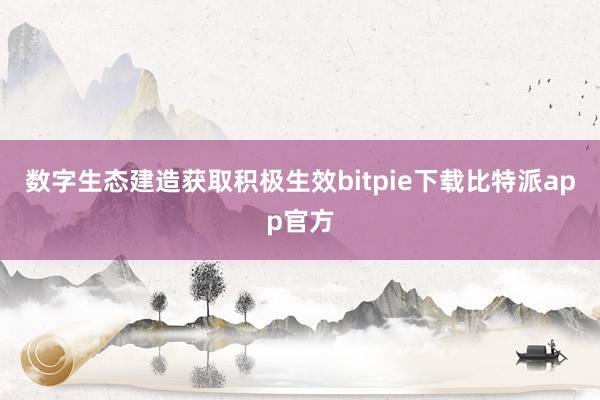 数字生态建造获取积极生效bitpie下载比特派app官方